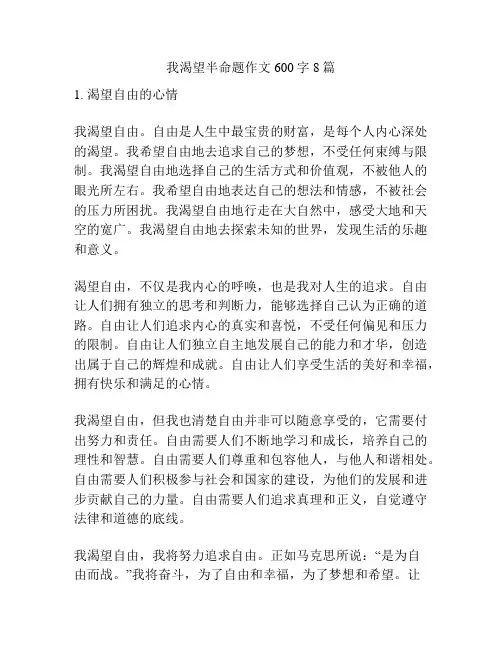 我渴望半命题作文 600 字 8 篇

1. 渴望自由的心情

我渴望自由。自由是人生中最宝贵的财富，是每个人内心深处的渴望。我希望自由地去追求自己的梦想，不受任何束缚与限制。我渴望自由地选择自己的生活方式和价值观，不被他人的眼光所左右。我希望自由地表达自己的想法和情感，不被社会的压力所困扰。我渴望自由地行走在大自然中，感受大地和天空的宽广。我渴望自由地去探索未知的世界，发现生活的乐趣和意义。

渴望自由，不仅是我内心的呼唤，也是我对人生的追求。自由让人们拥有独立的思考和判断力，能够选择自己认为正确的道路。自由让人们追求内心的真实和喜悦，不受任何偏见和压力的限制。自由让人们独立自主地发展自己的能力和才华，创造出属于自己的辉煌和成就。自由让人们享受生活的美好和幸福，拥有快乐和满足的心情。

我渴望自由，但我也清楚自由并非可以随意享受的，它需要付出努力和责任。自由需要人们不断地学习和成长，培养自己的理性和智慧。自由需要人们尊重和包容他人，与他人和谐相处。自由需要人们积极参与社会和国家的建设，为他们的发展和进步贡献自己的力量。自由需要人们追求真理和正义，自觉遵守法律和道德的底线。

我渴望自由，我将努力追求自由。正如马克思所说：“是为自由而战。”我将奋斗，为了自由和幸福，为了梦想和希望。让